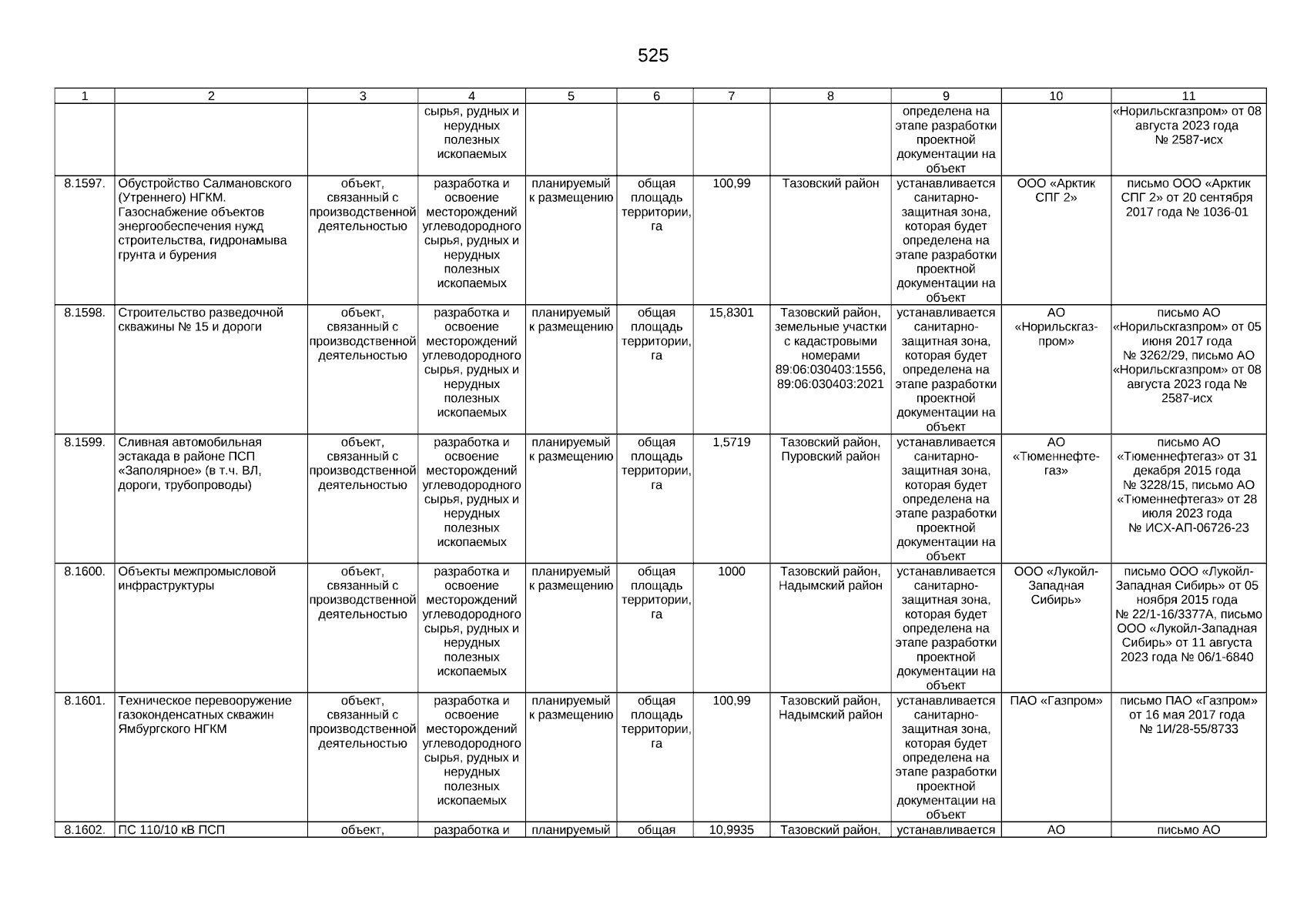 525

| 1 | 2 | 3 | 4 | 5 | 6 | 7 | 8 | 9 | 10 | 11 |
|---|---|---|---|---|---|---|---|---|---|---|
|  |  |  | сырья, рудных и нерудных полезных ископаемых |  |  |  |  | определена на этапе разработки проектной документации на объект |  | «Норильскгазпром» от 08 августа 2023 года № 2587-исх |
| 8.1597. | Обустройство Салмановского (Утреннего) НГКМ. Газоснабжение объектов энергообеспечения нужд строительства, гидронамыва грунта и бурения | объект, связанный с производственной деятельностью | разработка и освоение месторождений углеводородного сырья, рудных и нерудных полезных ископаемых | планируемый к размещению | общая площадь территории, га | 100,99 | Тазовский район | устанавливается санитарно-защитная зона, которая будет определена на этапе разработки проектной документации на объект | ООО «Арктик СПГ 2» | письмо ООО «Арктик СПГ 2» от 20 сентября 2017 года № 1036-01 |
| 8.1598. | Строительство разведочной скважины № 15 и дороги | объект, связанный с производственной деятельностью | разработка и освоение месторождений углеводородного сырья, рудных и нерудных полезных ископаемых | планируемый к размещению | общая площадь территории, га | 15,8301 | Тазовский район, земельные участки с кадастровыми номерами 89:06:030403:1556, 89:06:030403:2021 | устанавливается санитарно-защитная зона, которая будет определена на этапе разработки проектной документации на объект | АО «Норильскгазпром» | письмо АО «Норильскгазпром» от 05 июня 2017 года № 3262/29, письмо АО «Норильскгазпром» от 08 августа 2023 года № 2587-исх |
| 8.1599. | Сливная автомобильная эстакада в районе ПСП «Заполярное» (в т.ч. ВЛ, дороги, трубопроводы) | объект, связанный с производственной деятельностью | разработка и освоение месторождений углеводородного сырья, рудных и нерудных полезных ископаемых | планируемый к размещению | общая площадь территории, га | 1,5719 | Тазовский район, Пуровский район | устанавливается санитарно-защитная зона, которая будет определена на этапе разработки проектной документации на объект | АО «Тюменнефтегаз» | письмо АО «Тюменнефтегаз» от 31 декабря 2015 года № 3228/15, письмо АО «Тюменнефтегаз» от 28 июля 2023 года № ИСХ-АП-06726-23 |
| 8.1600. | Объекты межпромысловой инфраструктуры | объект, связанный с производственной деятельностью | разработка и освоение месторождений углеводородного сырья, рудных и нерудных полезных ископаемых | планируемый к размещению | общая площадь территории, га | 1000 | Тазовский район, Надымский район | устанавливается санитарно-защитная зона, которая будет определена на этапе разработки проектной документации на объект | ООО «Лукойл-Западная Сибирь» | письмо ООО «Лукойл-Западная Сибирь» от 05 ноября 2015 года № 22/1-16/3377А, письмо ООО «Лукойл-Западная Сибирь» от 11 августа 2023 года № 06/1-6840 |
| 8.1601. | Техническое перевооружение газоконденсатных скважин Ямбургского НГКМ | объект, связанный с производственной деятельностью | разработка и освоение месторождений углеводородного сырья, рудных и нерудных полезных ископаемых | планируемый к размещению | общая площадь территории, га | 100,99 | Тазовский район, Надымский район | устанавливается санитарно-защитная зона, которая будет определена на этапе разработки проектной документации на объект | ПАО «Газпром» | письмо ПАО «Газпром» от 16 мая 2017 года № 1И/28-55/8733 |
| 8.1602. | ПС 110/10 кВ ПСП | объект, | разработка и | планируемый | общая | 10,9935 | Тазовский район, | устанавливается | АО | письмо АО |